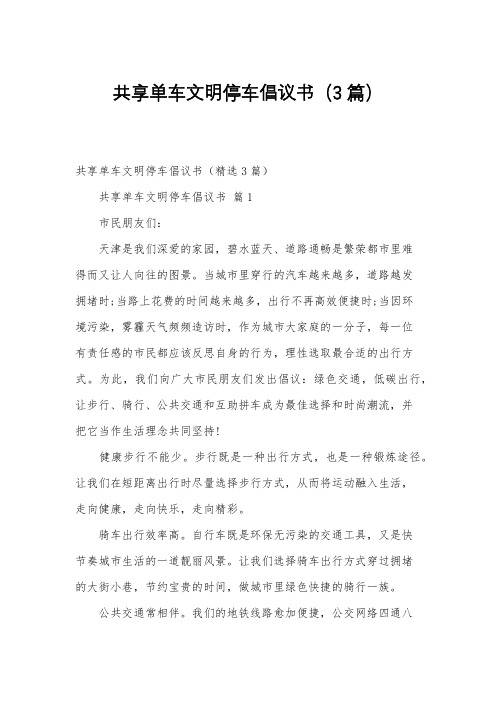 共享单车文明停车倡议书（3篇）

共享单车文明停车倡议书（精选3篇）

共享单车文明停车倡议书 篇1

市民朋友们：

天津是我们深爱的家园，碧水蓝天、道路通畅是繁荣都市里难得而又让人向往的图景。当城市里穿行的汽车越来越多，道路越发拥堵时；当路上花费的时间越来越多，出行不再高效便捷时；当因环境污染，雾霾天气频频造访时，作为城市大家庭的一分子，每一位有责任感的市民都应该反思自身的行为，理性选取最合适的出行方式。为此，我们向广大市民朋友们发出倡议：绿色交通，低碳出行，让步行、骑行、公共交通和互助拼车成为最佳选择和时尚潮流，并把它当作生活理念共同坚持！

健康步行不能少。步行既是一种出行方式，也是一种锻炼途径。让我们在短距离出行时尽量选择步行方式，从而将运动融入生活，走向健康，走向快乐，走向精彩。

骑车出行效率高。自行车既是环保无污染的交通工具，又是快节奏城市生活的一道靓丽风景。让我们选择骑车出行方式穿过拥堵的大街小巷，节约宝贵的时间，做城市里绿色快捷的骑行一族。

公共交通常相伴。我们的地铁线路愈加便捷，公交网络四通八